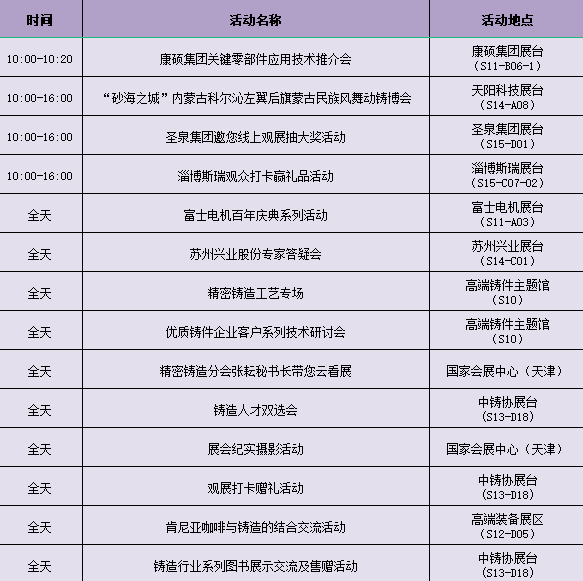 | 时间 | 活动名称 | 活动地点 |
|---|---|---|
| 10:00-10:20 | 康硕集团关键零部件应用技术推介会 | 康硕集团展台（S11-B06-1） |
| 10:00-16:00 | “砂海之城”内蒙古科尔沁左翼后旗蒙古民族风舞动铸博会 | 天阳科技展台（S14-A08） |
| 10:00-16:00 | 圣泉集团邀您线上观展抽大奖活动 | 圣泉集团展台（S15-D01） |
| 10:00-16:00 | 淄博斯瑞观众打卡赢礼品活动 | 淄博斯瑞展台（S15-C07-02） |
| 全天 | 富士电机百年庆典系列活动 | 富士电机展台（S11-A03） |
| 全天 | 苏州兴业股份专家答疑会 | 苏州兴业展台（S14-C01） |
| 全天 | 精密铸造工艺专场 | 高端铸件主题馆（S10） |
| 全天 | 优质铸件企业客户系列技术研讨会 | 高端铸件主题馆（S10） |
| 全天 | 精密铸造分会张耘秘书长带您云看展 | 国家会展中心（天津） |
| 全天 | 铸造人才双选会 | 中铸协展台（S13-D18） |
| 全天 | 展会纪实摄影活动 | 国家会展中心（天津） |
| 全天 | 观展打卡赠礼活动 | 中铸协展台（S13-D18） |
| 全天 | 肯尼亚咖啡与铸造的结合交流活动 | 高端装备展区（S12-D05） |
| 全天 | 铸造行业系列图书展示交流及售赠活动 | 中铸协展台（S13-D18） |